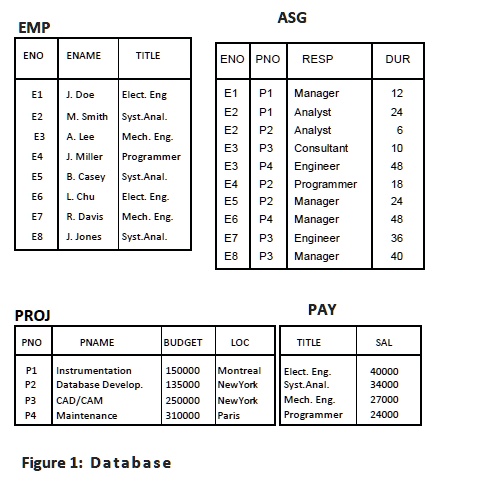 EMP

| ENO | ENAME | TITLE |
|---|---|---|
| E1 | J. Doe | Elect. Eng |
| E2 | M. Smith | Syst.Anal. |
| E3 | A. Lee | Mech. Eng. |
| E4 | J. Miller | Programmer |
| E5 | B. Casey | Syst.Anal. |
| E6 | L. Chu | Elect. Eng. |
| E7 | R. Davis | Mech. Eng. |
| E8 | J. Jones | Syst.Anal. |

ASG

| ENO | PNO | RESP | DUR |
|---|---|---|---|
| E1 | P1 | Manager | 12 |
| E2 | P1 | Analyst | 24 |
| E2 | P2 | Analyst | 6 |
| E3 | P3 | Consultant | 10 |
| E3 | P4 | Engineer | 48 |
| E4 | P2 | Programmer | 18 |
| E5 | P2 | Manager | 24 |
| E6 | P4 | Manager | 48 |
| E7 | P3 | Engineer | 36 |
| E8 | P3 | Manager | 40 |

PROJ

| PNO | PNAME | BUDGET | LOC |
|---|---|---|---|
| P1 | Instrumentation | 150000 | Montreal |
| P2 | Database Develop. | 135000 | NewYork |
| P3 | CAD/CAM | 250000 | NewYork |
| P4 | Maintenance | 310000 | Paris |

PAY

| TITLE | SAL |
|---|---|
| Elect. Eng. | 40000 |
| Syst.Anal. | 34000 |
| Mech. Eng. | 27000 |
| Programmer | 24000 |

Figure 1: Database